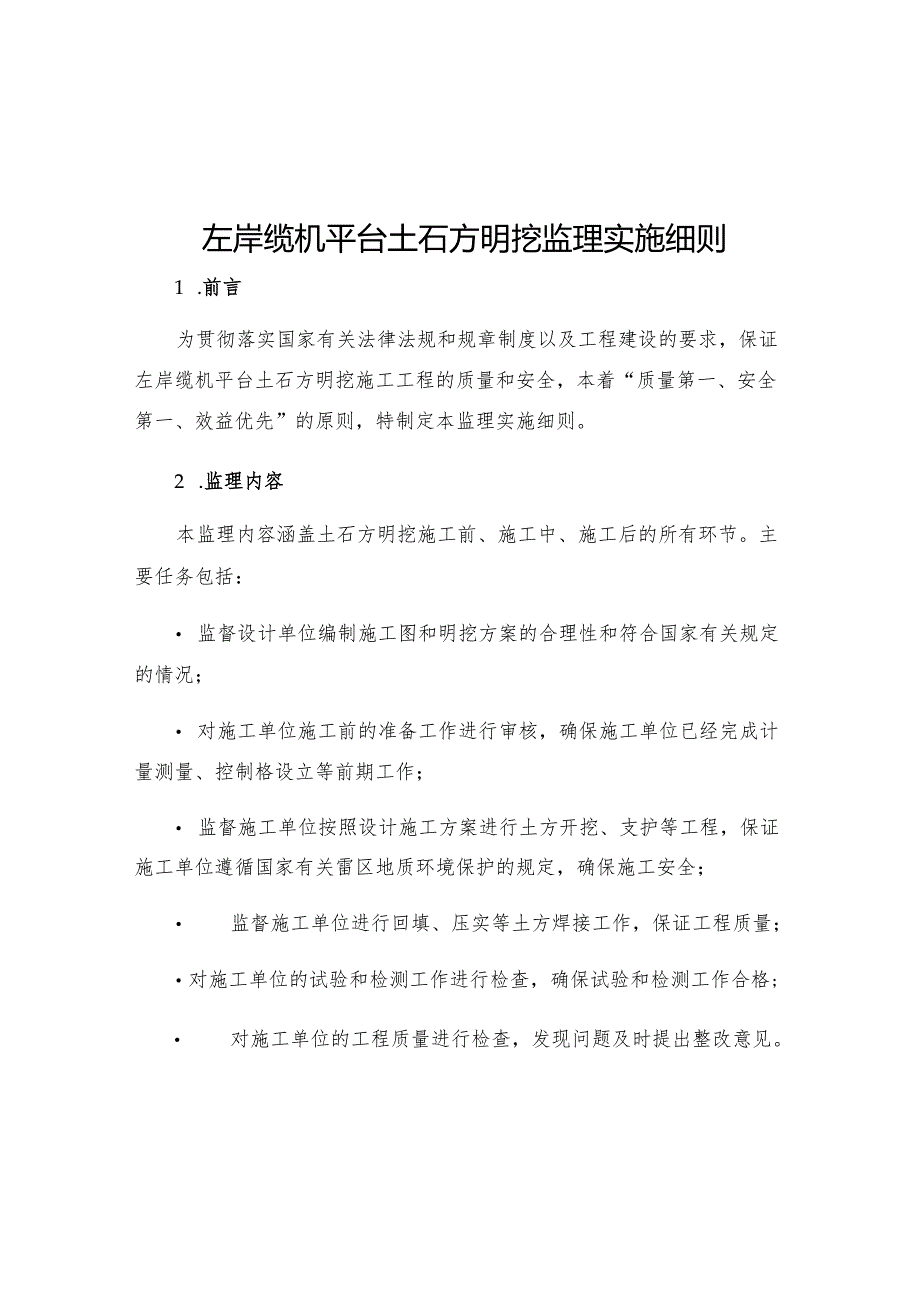 左岸缆机平台土石方明挖监理实施细则

1 .前言

为贯彻落实国家有关法律法规和规章制度以及工程建设的要求，保证左岸缆机平台土石方明挖施工工程的质量和安全，本着“质量第一、安全第一、效益优先”的原则，特制定本监理实施细则。

2 .监理内容

本监理内容涵盖土石方明挖施工前、施工中、施工后的所有环节。主要任务包括：

• 监督设计单位编制施工图和明挖方案的合理性和符合国家有关规定的情况；

• 对施工单位施工前的准备工作进行审核，确保施工单位已经完成计量测量、控制格设立等前期工作；

• 监督施工单位按照设计施工方案进行土方开挖、支护等工程，保证施工单位遵循国家有关雷区地质环境保护的规定，确保施工安全；

• 监督施工单位进行回填、压实等土方焊接工作，保证工程质量；

• 对施工单位的试验和检测工作进行检查，确保试验和检测工作合格；

• 对施工单位的工程质量进行检查，发现问题及时提出整改意见。